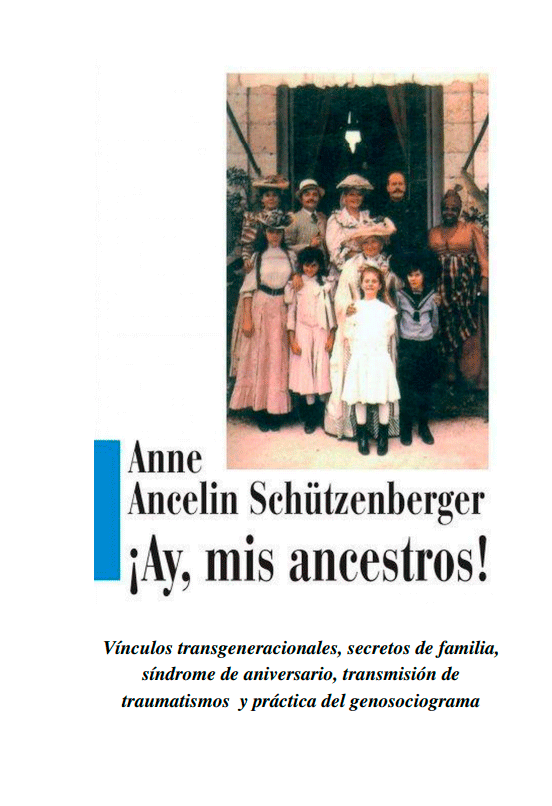 Anne
Ancelin Schützenberger

¡Ay, mis ancestros!

Vínculos transgeneracionales, secretos de familia, síndrome de aniversario, transmisión de traumatismos y práctica del genosociograma